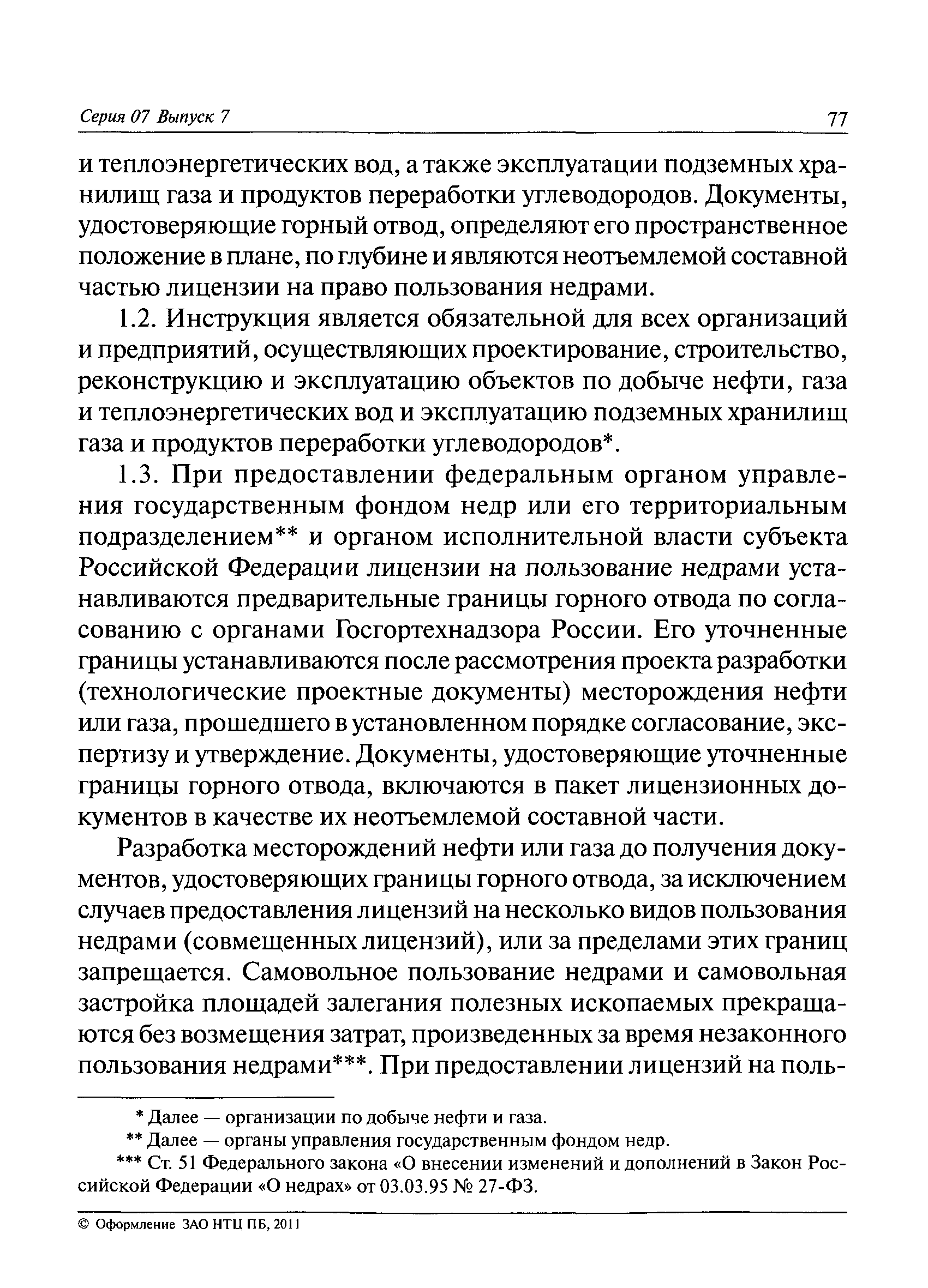 Серия 07 Выпуск 7

77

и теплоэнергетических вод, а также эксплуатации подземных хранилищ газа и продуктов переработки углеводородов. Документы, удостоверяющие горный отвод, определяют его пространственное положение в плане, по глубине и являются неотъемлемой составной частью лицензии на право пользования недрами.

1.2. Инструкция является обязательной для всех организаций и предприятий, осуществляющих проектирование, строительство, реконструкцию и эксплуатацию объектов по добыче нефти, газа и теплоэнергетических вод и эксплуатацию подземных хранилищ газа и продуктов переработки углеводородов*.

1.3. При предоставлении федеральным органом управления государственным фондом недр или его территориальным подразделением** и органом исполнительной власти субъекта Российской Федерации лицензии на пользование недрами устанавливаются предварительные границы горного отвода по согласованию с органами Госгортехнадзора России. Его уточненные границы устанавливаются после рассмотрения проекта разработки (технологические проектные документы) месторождения нефти или газа, прошедшего в установленном порядке согласование, экспертизу и утверждение. Документы, удостоверяющие уточненные границы горного отвода, включаются в пакет лицензионных документов в качестве их неотъемлемой составной части.

Разработка месторождений нефти или газа до получения документов, удостоверяющих границы горного отвода, за исключением случаев предоставления лицензий на несколько видов пользования недрами (совмещенных лицензий), или за пределами этих границ запрещается. Самовольное пользование недрами и самовольная застройка площадей залегания полезных ископаемых прекращаются без возмещения затрат, произведенных за время незаконного пользования недрами***. При предоставлении лицензий на поль-

* Далее — организации по добыче нефти и газа.

** Далее — органы управления государственным фондом недр.

*** Ст. 51 Федерального закона «О внесении изменений и дополнений в Закон Российской Федерации «О недрах» от 03.03.95 № 27-ФЗ.

© Оформление ЗАО НТЦ ПБ, 2011